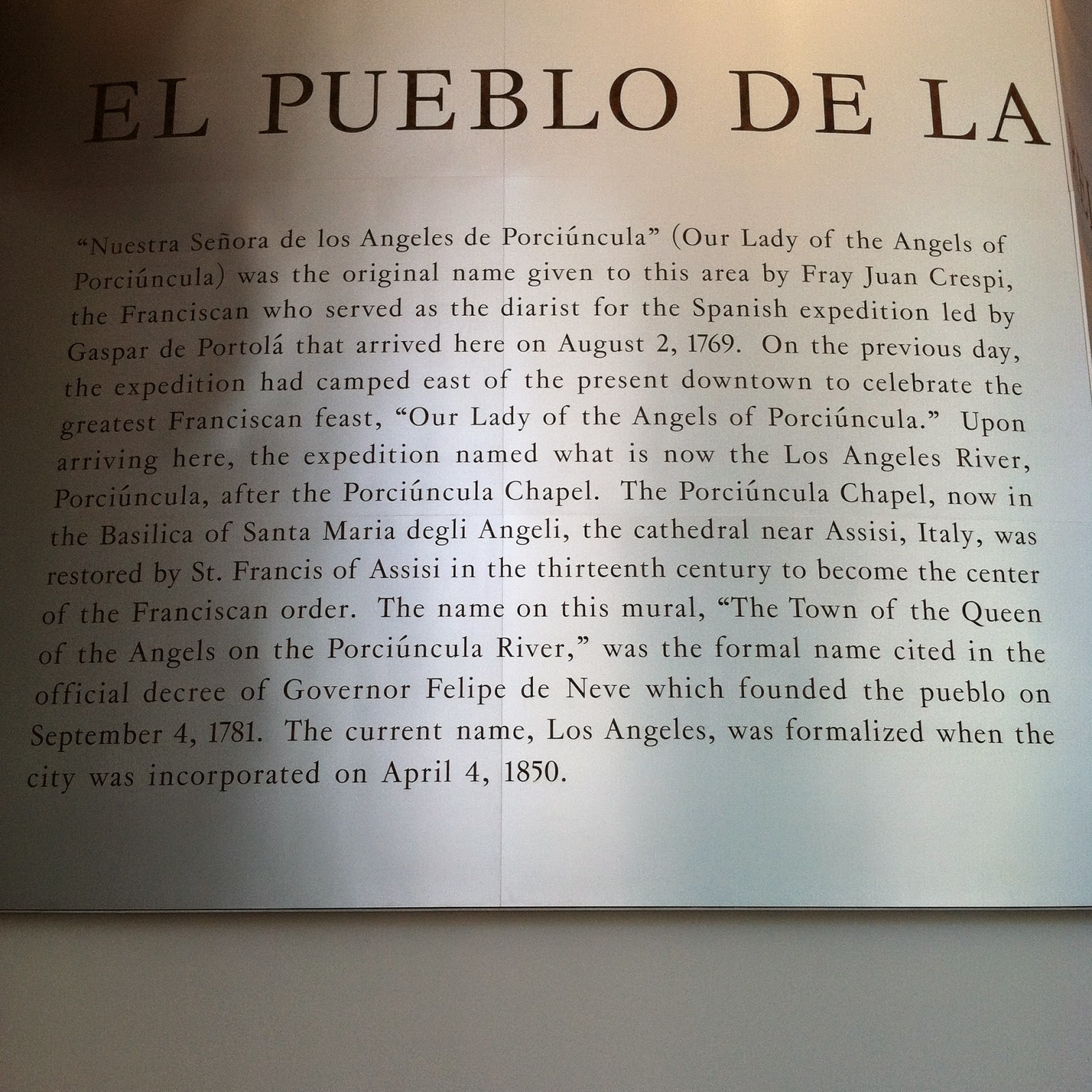 EL PUEBLO DE LA

"Nuestra Señora de los Angeles de Porciúncula" (Our Lady of the Angels of Porciúncula) was the original name given to this area by Fray Juan Crespi, the Franciscan who served as the diarist for the Spanish expedition led by Gaspar de Portolá that arrived here on August 2, 1769. On the previous day, the expedition had camped east of the present downtown to celebrate the greatest Franciscan feast, "Our Lady of the Angels of Porciúncula." Upon arriving here, the expedition named what is now the Los Angeles River, Porciúncula, after the Porciúncula Chapel. The Porciúncula Chapel, now in the Basilica of Santa Maria degli Angeli, the cathedral near Assisi, Italy, was restored by St. Francis of Assisi in the thirteenth century to become the center of the Franciscan order. The name on this mural, "The Town of the Queen of the Angels on the Porciúncula River," was the formal name cited in the official decree of Governor Felipe de Neve which founded the pueblo on September 4, 1781. The current name, Los Angeles, was formalized when the city was incorporated on April 4, 1850.